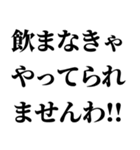 飲まなきゃ
やってられ
ませんわ!!